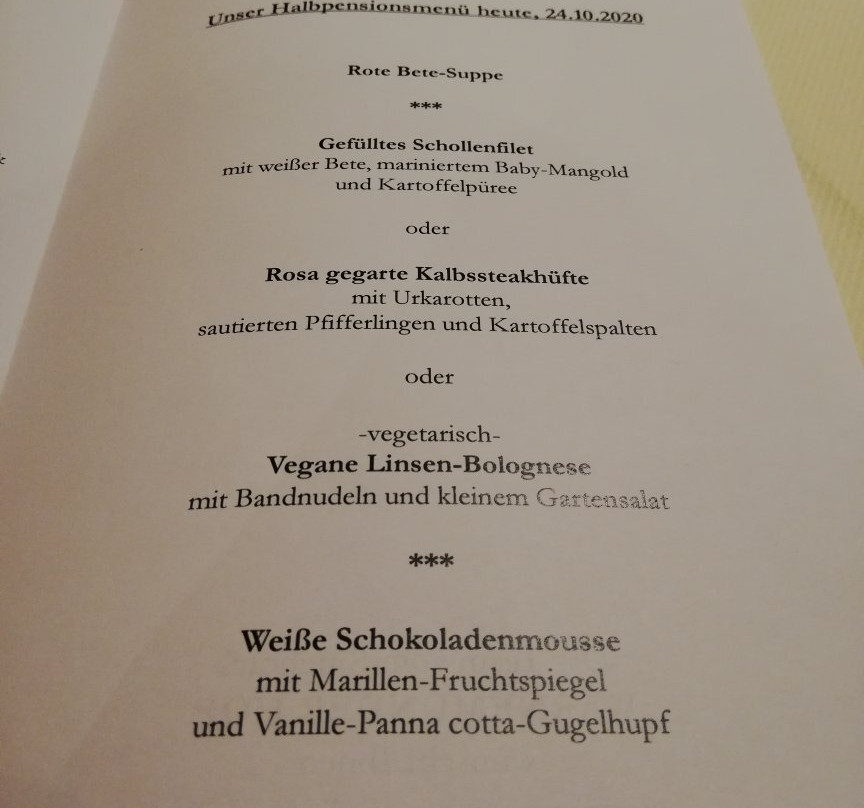 Unser Halbpensionsmenü heute, 24.10.2020

Rote Bete-Suppe

***

Gefülltes Schollenfilet
mit weißer Bete, mariniertem Baby-Mangold
und Kartoffelpüree

oder

Rosa gegarte Kalbssteakhüfte
mit Urkarotten,
sautierten Pfifferlingen und Kartoffelspalten

oder

-vegetarisch-
Vegane Linsen-Bolognese
mit Bandnudeln und kleinem Gartensalat

***

Weiße Schokoladenmousse
mit Marillen-Fruchtspiegel
und Vanille-Panna cotta-Gugelhupf